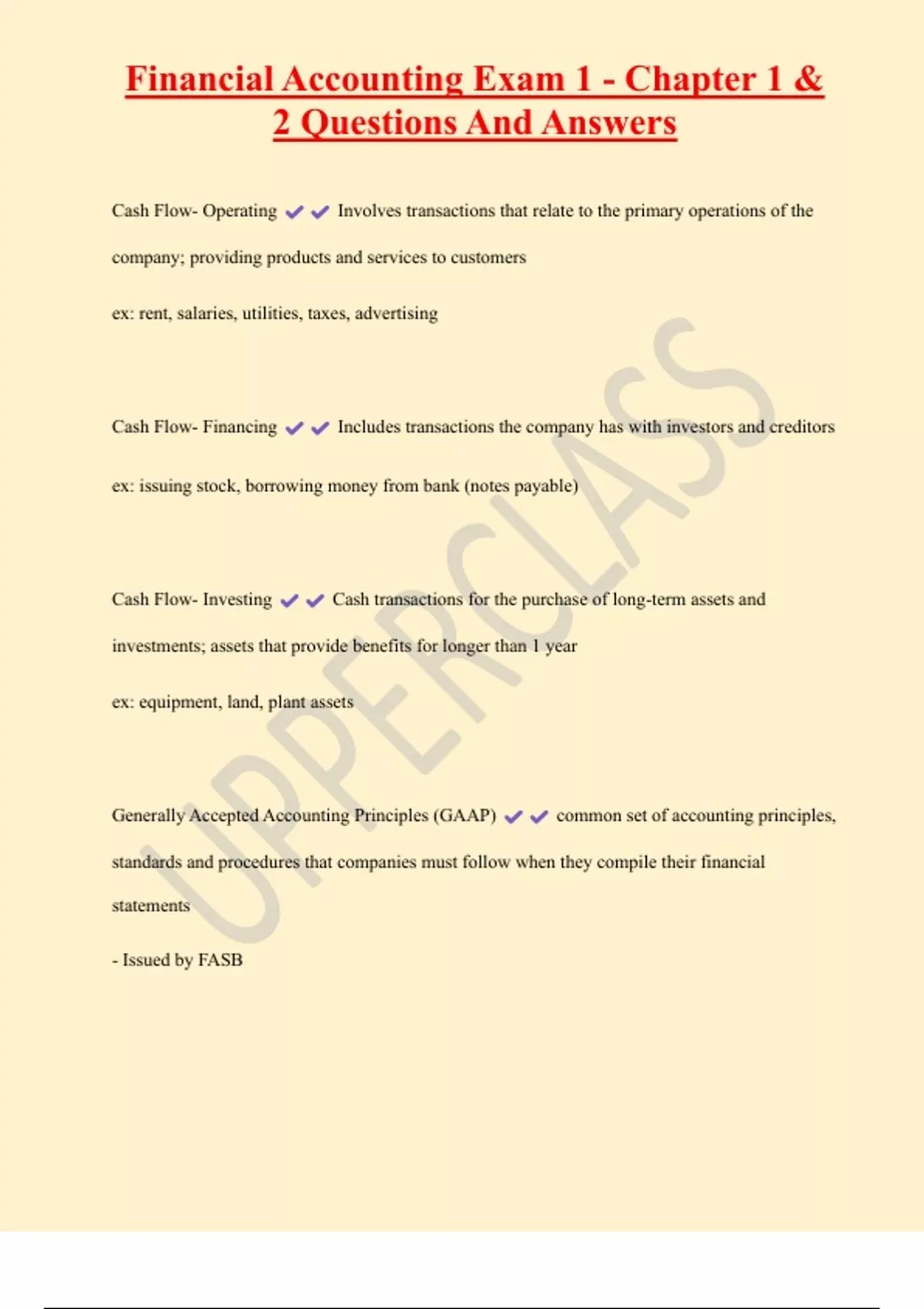 Financial Accounting Exam 1 - Chapter 1 & 2 Questions And Answers

Cash Flow- Operating ✔✔ Involves transactions that relate to the primary operations of the company; providing products and services to customers

ex: rent, salaries, utilities, taxes, advertising

Cash Flow- Financing ✔✔ Includes transactions the company has with investors and creditors

ex: issuing stock, borrowing money from bank (notes payable)

Cash Flow- Investing ✔✔ Cash transactions for the purchase of long-term assets and investments; assets that provide benefits for longer than 1 year

ex: equipment, land, plant assets

Generally Accepted Accounting Principles (GAAP) ✔✔ common set of accounting principles, standards and procedures that companies must follow when they compile their financial statements

- Issued by FASB

UPPERCLASS